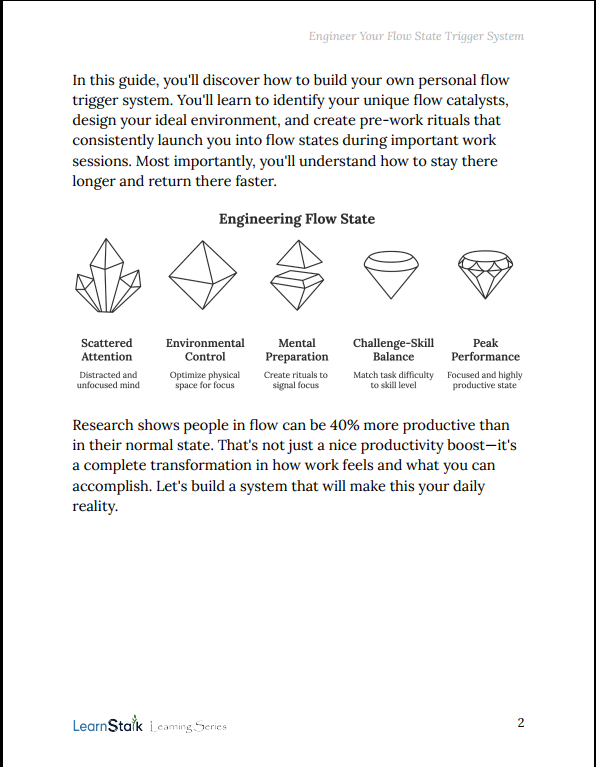 Engineer Your Flow State Trigger System

In this guide, you'll discover how to build your own personal flow trigger system. You'll learn to identify your unique flow catalysts, design your ideal environment, and create pre-work rituals that consistently launch you into flow states during important work sessions. Most importantly, you'll understand how to stay there longer and return there faster.

Engineering Flow State

Scattered Attention
Distracted and unfocused mind

Environmental Control
Optimize physical space for focus

Mental Preparation
Create rituals to signal focus

Challenge-Skill Balance
Match task difficulty to skill level

Peak Performance
Focused and highly productive state

Research shows people in flow can be 40% more productive than in their normal state. That's not just a nice productivity boost—it's a complete transformation in how work feels and what you can accomplish. Let's build a system that will make this your daily reality.

LearnStalk Learning Series

2